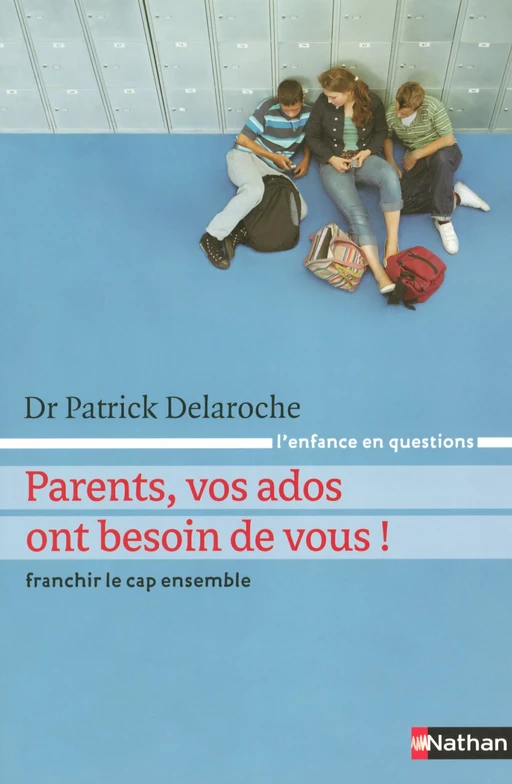 Dr Patrick Delaroche

l'enfance en questions

Parents, vos ados ont besoin de vous !

franchir le cap ensemble

Nathan